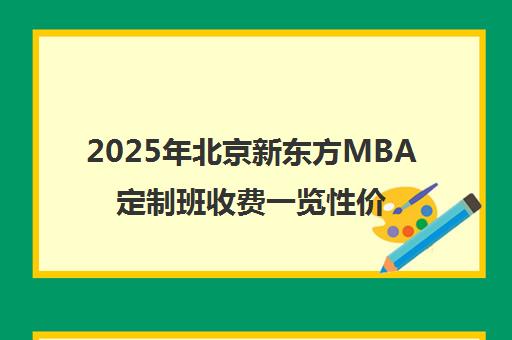 2025年北京新东方MBA定制班收费一览性价